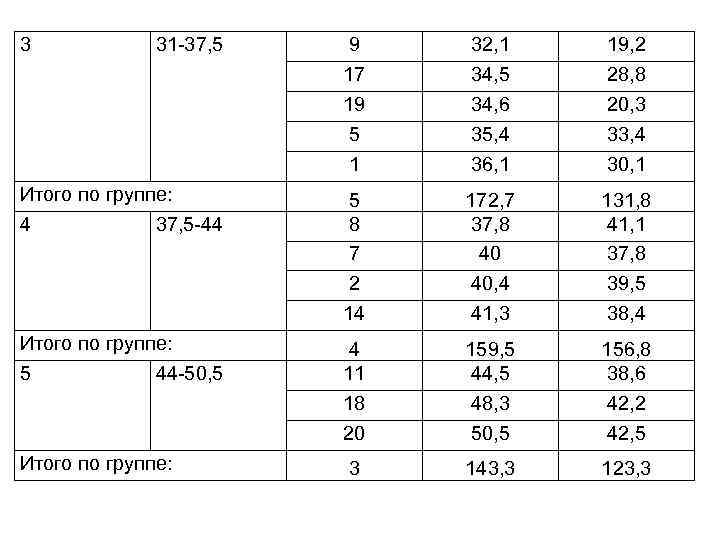 | | | | | |
|---|---|---|---|---|
| 3 | 31-37,5 | 9 | 32,1 | 19,2 |
| | | 17 | 34,5 | 28,8 |
| | | 19 | 34,6 | 20,3 |
| | | 5 | 35,4 | 33,4 |
| | | 1 | 36,1 | 30,1 |
| Итого по группе: | | 5 | 172,7 | 131,8 |
| 4 | 37,5-44 | 8 | 37,8 | 41,1 |
| | | 7 | 40 | 37,8 |
| | | 2 | 40,4 | 39,5 |
| | | 14 | 41,3 | 38,4 |
| Итого по группе: | | 4 | 159,5 | 156,8 |
| 5 | 44-50,5 | 11 | 44,5 | 38,6 |
| | | 18 | 48,3 | 42,2 |
| | | 20 | 50,5 | 42,5 |
| Итого по группе: | | 3 | 143,3 | 123,3 |